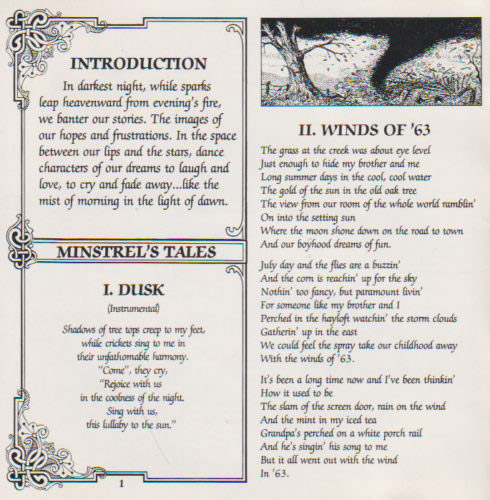 INTRODUCTION

In darkest night, while sparks leap heavenward from evening's fire, we banter our stories. The images of our hopes and frustrations. In the space between our lips and the stars, dance characters of our dreams to laugh and love, to cry and fade away...like the mist of morning in the light of dawn.

MINSTREL'S TALES

I. DUSK

(Instrumental)

Shadows of tree tops creep to my feet,
while crickets sing to me in
their unfathomable harmony.
"Come", they cry,
"Rejoice with us
in the coolness of the night.
Sing with us,
this lullaby to the sun."

1

II. WINDS OF '63

The grass at the creek was about eye level
Just enough to hide my brother and me
Long summer days in the cool, cool water
The gold of the sun in the old oak tree
The view from our room of the whole world ramblin'
On into the setting sun
Where the moon shone down on the road to town
And our boyhood dreams of fun.

July day and the flies are a buzzin'
And the corn is reachin' up for the sky
Nothin' too fancy, but paramount livin'
For someone like my brother and I
Perched in the hayloft watchin' the storm clouds
Gatherin' up in the east
We could feel the spray take our childhood away
With the winds of '63.

It's been a long time now and I've been thinkin'
How it used to be
The slam of the screen door, rain on the wind
And the mint in my iced tea
Grandpa's perched on a white porch rail
And he's singin' his song to me
But it all went out with the wind
In '63.